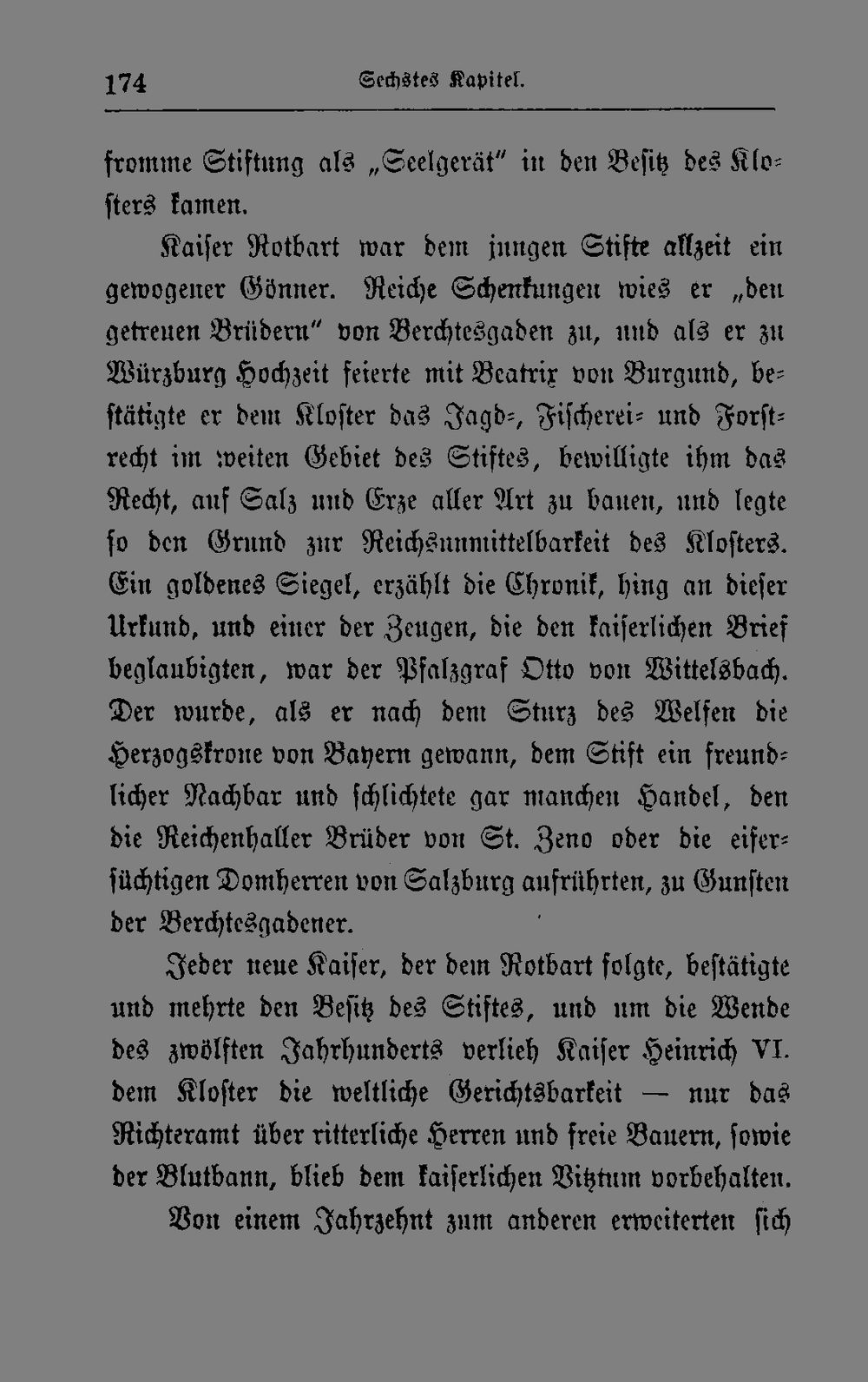 174 Sechstes Kapitel.

fromme Stiftung als „Seelgerät" in den Besitz des Klosters kamen.

Kaiser Rotbart war dem jungen Stifte allzeit ein gewogener Gönner. Reiche Schenkungen wies er „den getreuen Brüdern" von Berchtesgaden zu, und als er zu Würzburg Hochzeit feierte mit Beatrix von Burgund, bestätigte er dem Kloster das Jagd-, Fischerei- und Forstrecht im weiten Gebiet des Stiftes, bewilligte ihm das Recht, auf Salz und Erze aller Art zu bauen, und legte so den Grund zur Reichsunmittelbarkeit des Klosters. Ein goldenes Siegel, erzählt die Chronik, hing an dieser Urkund, und einer der Zeugen, die den kaiserlichen Brief beglaubigten, war der Pfalzgraf Otto von Wittelsbach. Der wurde, als er nach dem Sturz des Welfen die Herzogskrone von Bayern gewann, dem Stift ein freundlicher Nachbar und schlichtete gar manchen Handel, den die Reichenhaller Brüder von St. Zeno oder die eifersüchtigen Domherren von Salzburg aufrührten, zu Gunsten der Berchtesgadener.

Jeder neue Kaiser, der dem Rotbart folgte, bestätigte und mehrte den Besitz des Stiftes, und um die Wende des zwölften Jahrhunderts verlieh Kaiser Heinrich VI. dem Kloster die weltliche Gerichtsbarkeit — nur das Richteramt über ritterliche Herren und freie Bauern, sowie der Blutbann, blieb dem kaiserlichen Vitztum vorbehalten.

Von einem Jahrzehnt zum anderen erweiterten sich